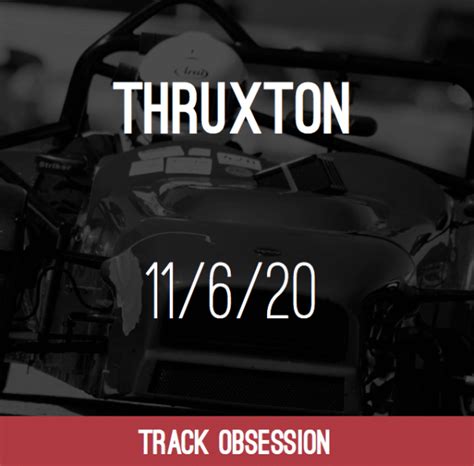 THRUXTON

11/6/20

TRACK OBSESSION